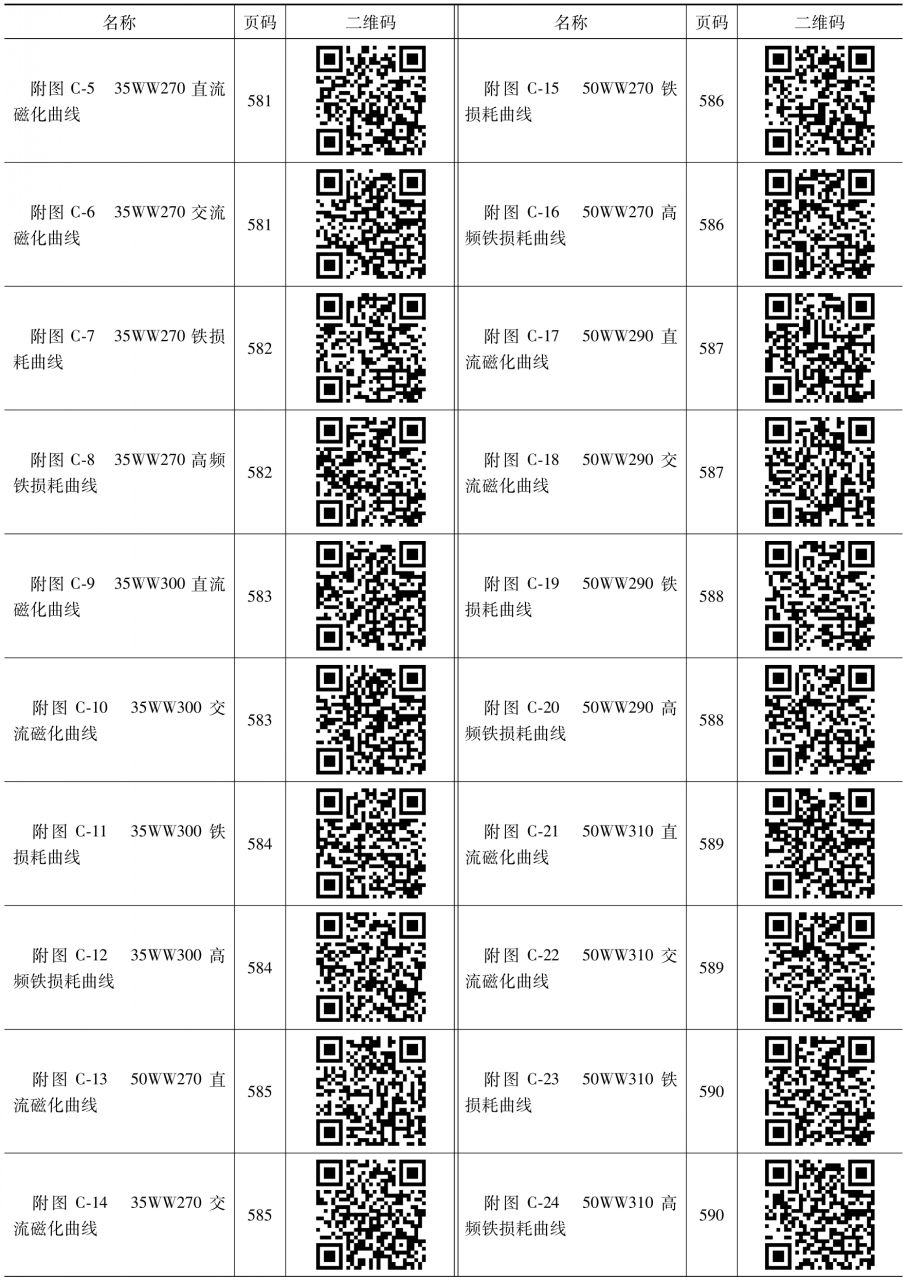 | 名称 | 页码 | 二维码 | 名称 | 页码 | 二维码 |
|---|---|---|---|---|---|
| 附图 C-5　35WW270 直流磁化曲线 | 581 | | 附图 C-15　50WW270 铁损耗曲线 | 586 | |
| 附图 C-6　35WW270 交流磁化曲线 | 581 | | 附图 C-16　50WW270 高频铁损耗曲线 | 586 | |
| 附图 C-7　35WW270 铁损耗曲线 | 582 | | 附图 C-17　50WW290 直流磁化曲线 | 587 | |
| 附图 C-8　35WW270 高频铁损耗曲线 | 582 | | 附图 C-18　50WW290 交流磁化曲线 | 587 | |
| 附图 C-9　35WW300 直流磁化曲线 | 583 | | 附图 C-19　50WW290 铁损耗曲线 | 588 | |
| 附图 C-10　35WW300 交流磁化曲线 | 583 | | 附图 C-20　50WW290 高频铁损耗曲线 | 588 | |
| 附图 C-11　35WW300 铁损耗曲线 | 584 | | 附图 C-21　50WW310 直流磁化曲线 | 589 | |
| 附图 C-12　35WW300 高频铁损耗曲线 | 584 | | 附图 C-22　50WW310 交流磁化曲线 | 589 | |
| 附图 C-13　50WW270 直流磁化曲线 | 585 | | 附图 C-23　50WW310 铁损耗曲线 | 590 | |
| 附图 C-14　35WW270 交流磁化曲线 | 585 | | 附图 C-24　50WW310 高频铁损耗曲线 | 590 | |